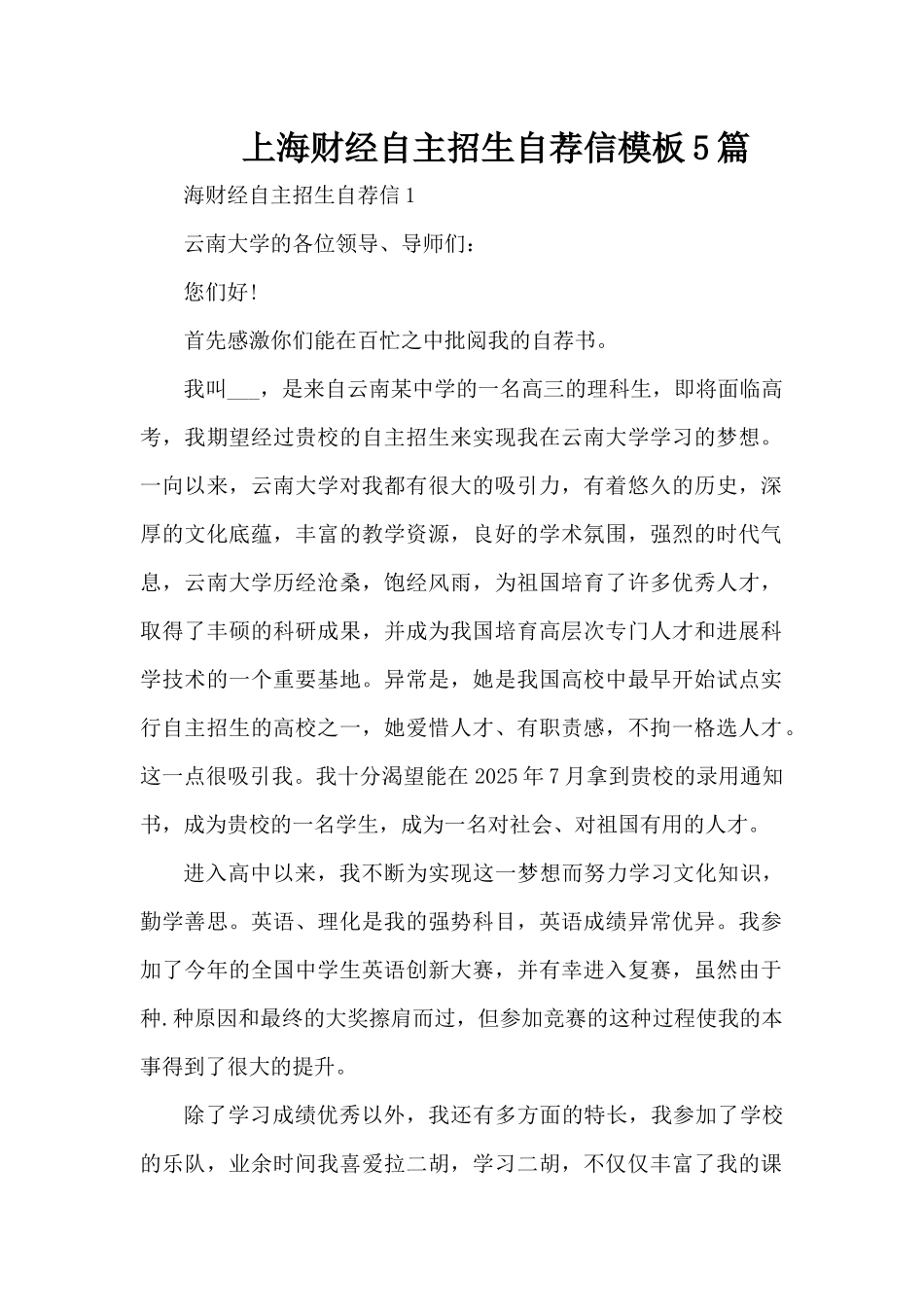 上海财经自主招生自荐信模板5篇

海财经自主招生自荐信1

云南大学的各位领导、导师们：

您们好!

首先感激你们能在百忙之中批阅我的自荐书。

我叫___，是来自云南某中学的一名高三的理科生，即将面临高考，我期望经过贵校的自主招生来实现我在云南大学学习的梦想。一向以来，云南大学对我都有很大的吸引力，有着悠久的历史，深厚的文化底蕴，丰富的教学资源，良好的学术氛围，强烈的时代气息，云南大学历经沧桑，饱经风雨，为祖国培育了许多优秀人才，取得了丰硕的科研成果，并成为我国培育高层次专门人才和进展科学技术的一个重要基地。异常是，她是我国高校中最早开始试点实行自主招生的高校之一，她爱惜人才、有职责感，不拘一格选人才。这一点很吸引我。我十分渴望能在2025年7月拿到贵校的录用通知书，成为贵校的一名学生，成为一名对社会、对祖国有用的人才。

进入高中以来，我不断为实现这一梦想而努力学习文化知识，勤学善思。英语、理化是我的强势科目，英语成绩异常优异。我参加了今年的全国中学生英语创新大赛，并有幸进入复赛，虽然由于种.种原因和最终的大奖擦肩而过，但参加竞赛的这种过程使我的本事得到了很大的提升。

除了学习成绩优秀以外，我还有多方面的特长，我参加了学校的乐队，业余时间我喜爱拉二胡，学习二胡，不仅仅丰富了我的课